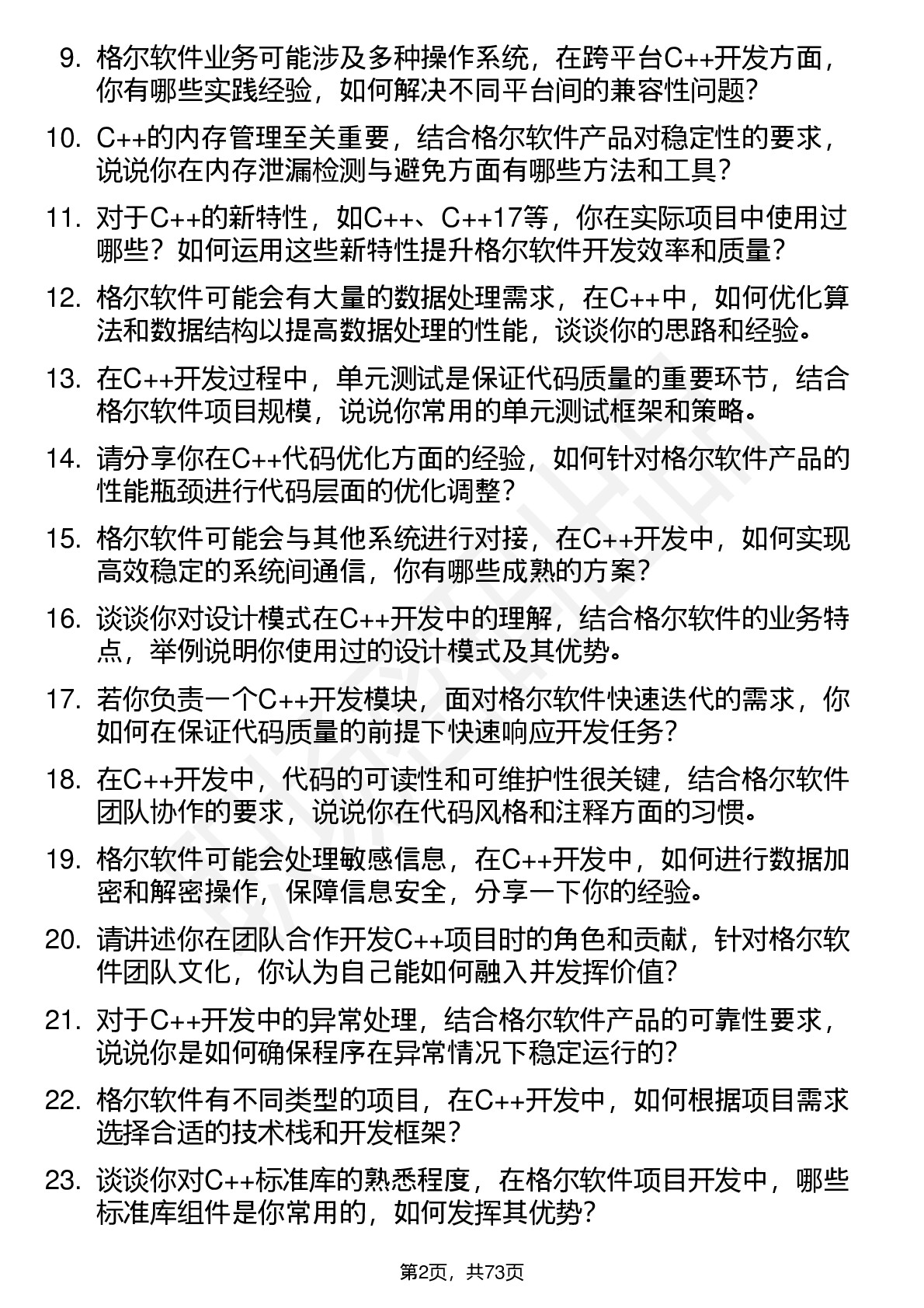 9. 格尔软件业务可能涉及多种操作系统，在跨平台C++开发方面，你有哪些实践经验，如何解决不同平台间的兼容性问题？

10. C++的内存管理至关重要，结合格尔软件产品对稳定性的要求，说说你在内存泄漏检测与避免方面有哪些方法和工具？

11. 对于C++的新特性，如C++、C++17等，你在实际项目中使用过哪些？如何运用这些新特性提升格尔软件开发效率和质量？

12. 格尔软件可能会有大量的数据处理需求，在C++中，如何优化算法和数据结构以提高数据处理的性能，谈谈你的思路和经验。

13. 在C++开发过程中，单元测试是保证代码质量的重要环节，结合格尔软件项目规模，说说你常用的单元测试框架和策略。

14. 请分享你在C++代码优化方面的经验，如何针对格尔软件产品的性能瓶颈进行代码层面的优化调整？

15. 格尔软件可能会与其他系统进行对接，在C++开发中，如何实现高效稳定的系统间通信，你有哪些成熟的方案？

16. 谈谈你对设计模式在C++开发中的理解，结合格尔软件的业务特点，举例说明你使用过的设计模式及其优势。

17. 若你负责一个C++开发模块，面对格尔软件快速迭代的需求，你如何在保证代码质量的前提下快速响应开发任务？

18. 在C++开发中，代码的可读性和可维护性很关键，结合格尔软件团队协作的要求，说说你在代码风格和注释方面的习惯。

19. 格尔软件可能会处理敏感信息，在C++开发中，如何进行数据加密和解密操作，保障信息安全，分享一下你的经验。

20. 请讲述你在团队合作开发C++项目时的角色和贡献，针对格尔软件团队文化，你认为自己能如何融入并发挥价值？

21. 对于C++开发中的异常处理，结合格尔软件产品的可靠性要求，说说你是如何确保程序在异常情况下稳定运行的？

22. 格尔软件有不同类型的项目，在C++开发中，如何根据项目需求选择合适的技术栈和开发框架？

23. 谈谈你对C++标准库的熟悉程度，在格尔软件项目开发中，哪些标准库组件是你常用的，如何发挥其优势？

第2页，共73页